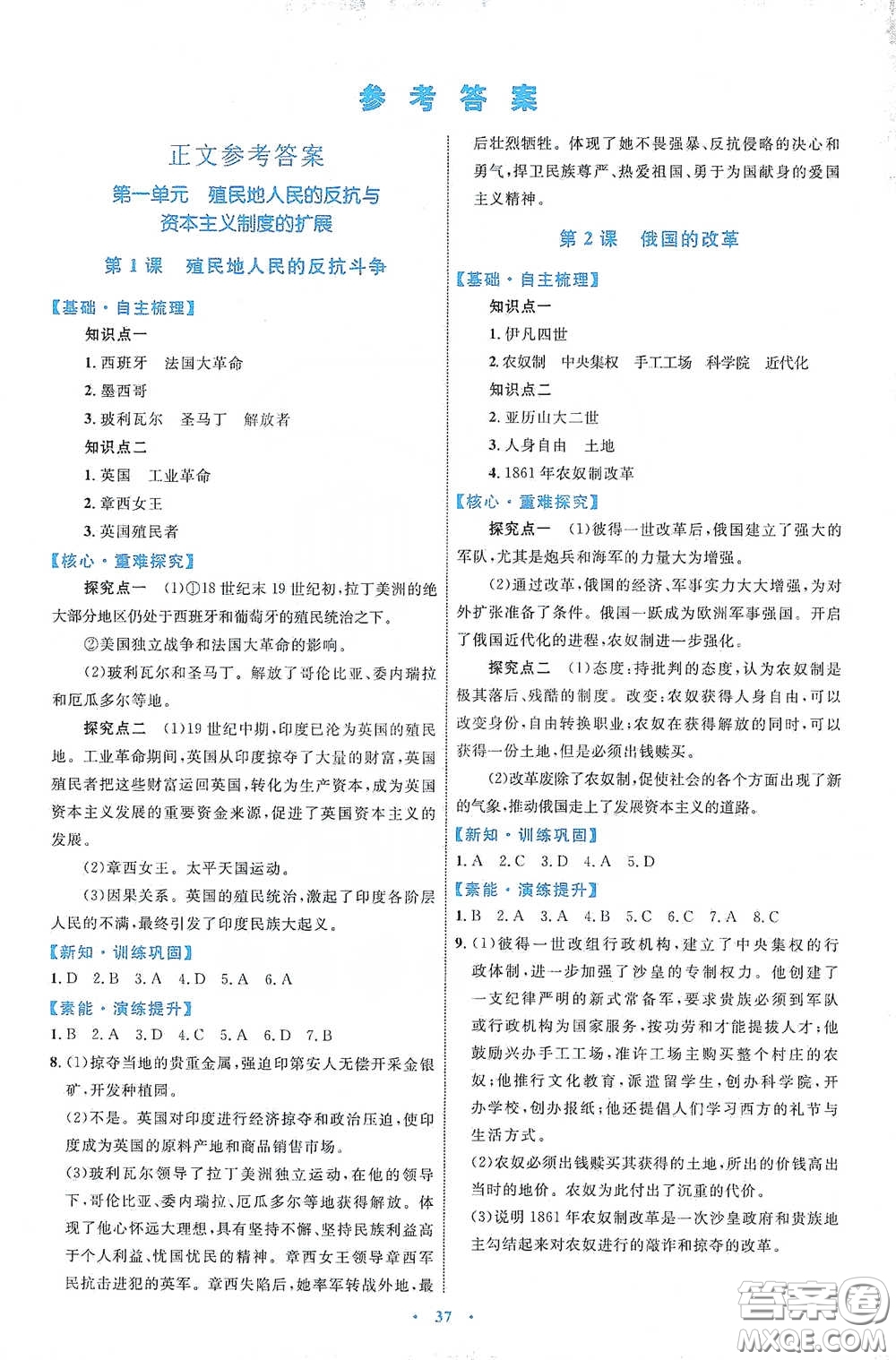 参考答案

正文参考答案

第一单元 殖民地人民的反抗与资本主义制度的扩展

第1课 殖民地人民的反抗斗争

【基础·自主梳理】

知识点一

1. 西班牙 法国大革命

2. 墨西哥

3. 玻利瓦尔 圣马丁 解放者

知识点二

1. 英国 工业革命

2. 章西女王

3. 英国殖民者

【核心·重难探究】

探究点一 (1)①18世纪末19世纪初，拉丁美洲的绝大部分地区仍处于西班牙和葡萄牙的殖民统治之下。

②美国独立战争和法国大革命的影响。

(2)玻利瓦尔和圣马丁。解放了哥伦比亚、委内瑞拉和厄瓜多尔等地。

探究点二 (1)19世纪中期，印度已沦为英国的殖民地。工业革命期间，英国从印度掠夺了大量的财富，英国殖民者把这些财富运回英国，转化为生产资本，成为英国资本主义发展的重要资金来源，促进了英国资本主义的发展。

(2)章西女王。太平天国运动。

(3)因果关系。英国的殖民统治，激起了印度各阶层人民的不满，最终引发了印度民族大起义。

【新知·训练巩固】

1. D 2. B 3. A 4. D 5. A 6. A

【素能·演练提升】

1. B 2. A 3. D 4. C 5. A 6. D 7. B

8. (1)掠夺当地的贵重金属，强迫印第安人无偿开采金银矿，开发种植园。

(2)不是。英国对印度进行经济掠夺和政治压迫，使印度成为英国的原料产地和商品销售市场。

(3)玻利瓦尔领导了拉丁美洲独立运动，在他的领导下，哥伦比亚、委内瑞拉、厄瓜多尔等地获得解放。体现了他心怀远大理想，具有坚持不懈、坚持民族利益高于个人利益、忧国忧民的精神。章西女王领导章西军民抗击进犯的英军。章西失陷后，她率军转战外地，最后壮烈牺牲。体现了她不畏强暴、反抗侵略的决心和勇气，捍卫民族尊严、热爱祖国、勇于为国献身的爱国主义精神。

第2课 俄国的改革

【基础·自主梳理】

知识点一

1. 伊凡四世

2. 农奴制 中央集权 手工工场 科学院 近代化

知识点二

2. 亚历山大二世

3. 人身自由 土地

4. 1861年农奴制改革

【核心·重难探究】

探究点一 (1)彼得一世改革后，俄国建立了强大的军队，尤其是炮兵和海军的力量大为增强。

(2)通过改革，俄国的经济、军事实力大大增强，为对外扩张准备了条件。俄国一跃成为欧洲军事强国。开启了俄国近代化的进程，农奴制进一步强化。

探究点二 (1)态度：持批判的态度，认为农奴制是极其落后、残酷的制度。改变：农奴获得人身自由，可以改变身份，自由转换职业；农奴在获得解放的同时，可以获得一份土地，但是必须出钱赎买。

(2)改革废除了农奴制，促使社会的各个方面出现了新的气象，推动俄国走上了发展资本主义的道路。

【新知·训练巩固】

1. A 2. C 3. D 4. A 5. D

【素能·演练提升】

1. B 2. A 3. A 4. B 5. C 6. C 7. A 8. C

9. (1)彼得一世改组行政机构，建立了中央集权的行政体制，进一步加强了沙皇的专制权力。他创建了一支纪律严明的新式常备军，要求贵族必须到军队或行政机构为国家服务，按功劳和才能提拔人才；他鼓励兴办手工工场，准许工场主购买整个村庄的农奴；他推行文化教育，派遣留学生，创办科学院，开办学校，创办报纸；他还提倡人们学习西方的礼节与生活方式。

(2)农奴必须出钱赎买其获得的土地，所出的价钱高出当时的地价。农奴为此付出了沉重的代价。

(3)说明1861年农奴制改革是一次沙皇政府和贵族地主勾结起来对农奴进行的敲诈和掠夺的改革。

· 37 ·

答案圈 MXQE.COM